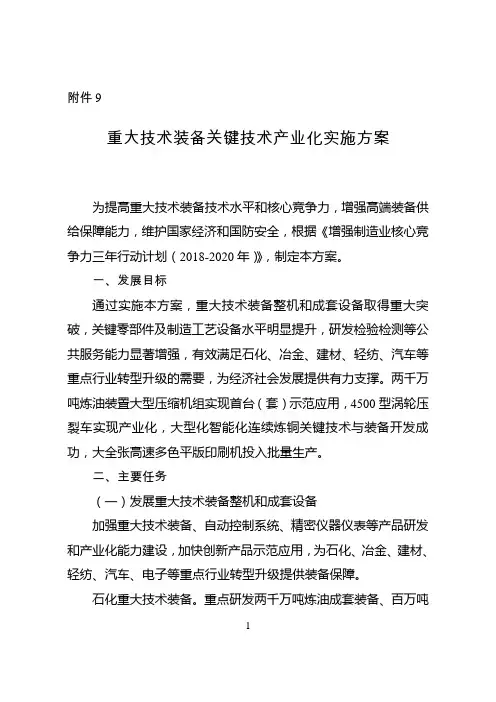 附件 9

重大技术装备关键技术产业化实施方案

为提高重大技术装备技术水平和核心竞争力，增强高端装备供给保障能力，维护国家经济和国防安全，根据《增强制造业核心竞争力三年行动计划（2018-2020 年）》，制定本方案。

一、发展目标

通过实施本方案，重大技术装备整机和成套设备取得重大突破，关键零部件及制造工艺设备水平明显提升，研发检验检测等公共服务能力显著增强，有效满足石化、冶金、建材、轻纺、汽车等重点行业转型升级的需要，为经济社会发展提供有力支撑。两千万吨炼油装置大型压缩机组实现首台（套）示范应用，4500 型涡轮压裂车实现产业化，大型化智能化连续炼铜关键技术与装备开发成功，大全张高速多色平版印刷机投入批量生产。

二、主要任务

（一）发展重大技术装备整机和成套设备

加强重大技术装备、自动控制系统、精密仪器仪表等产品研发和产业化能力建设，加快创新产品示范应用，为石化、冶金、建材、轻纺、汽车、电子等重点行业转型升级提供装备保障。

石化重大技术装备。重点研发两千万吨炼油成套装备、百万吨

1